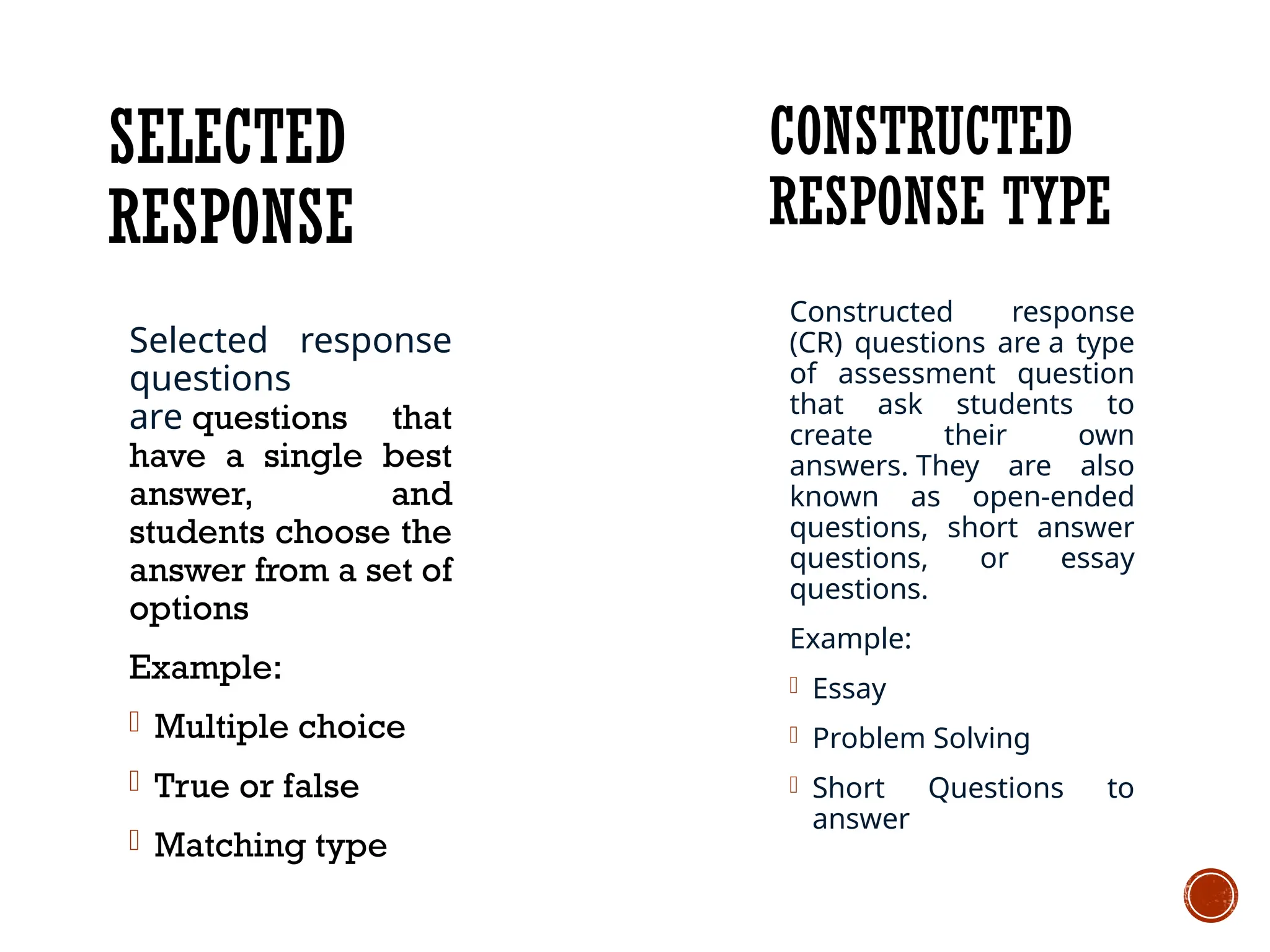 SELECTED RESPONSE

Selected response questions are questions that have a single best answer, and students choose the answer from a set of options

Example:

Multiple choice

True or false

Matching type

CONSTRUCTED RESPONSE TYPE

Constructed response (CR) questions are a type of assessment question that ask students to create their own answers. They are also known as open-ended questions, short answer questions, or essay questions.

Example:

Essay

Problem Solving

Short Questions to answer